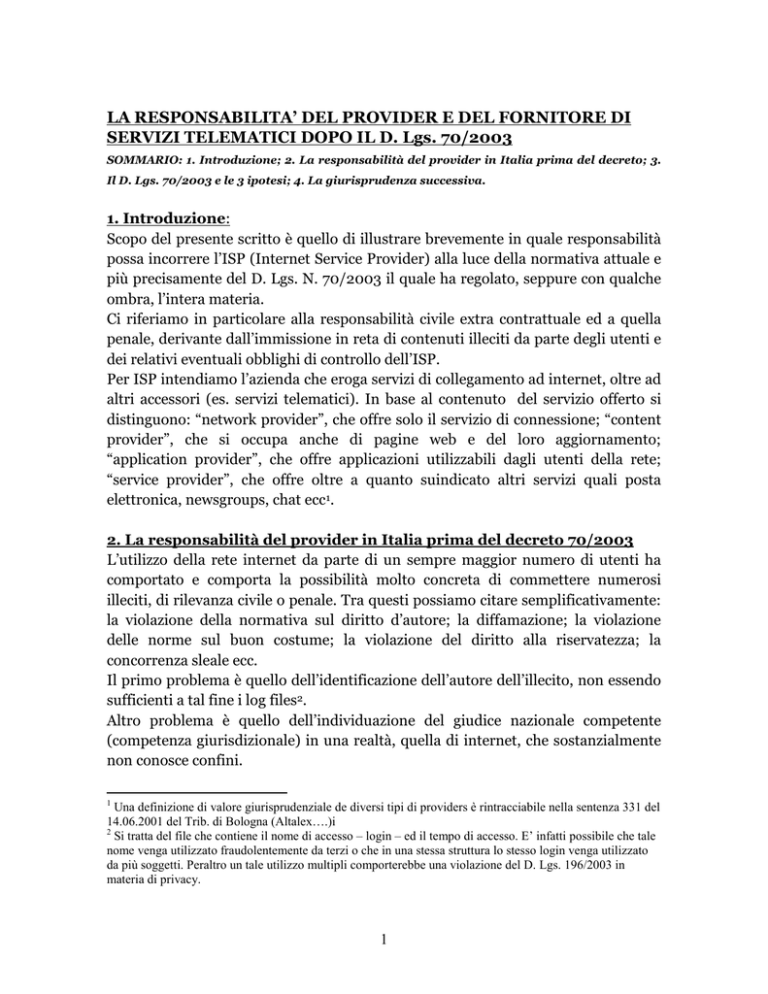 LA RESPONSABILITA' DEL PROVIDER E DEL FORNITORE DI SERVIZI TELEMATICI DOPO IL D. Lgs. 70/2003

SOMMARIO: 1. Introduzione; 2. La responsabilità del provider in Italia prima del decreto; 3. Il D. Lgs. 70/2003 e le 3 ipotesi; 4. La giurisprudenza successiva.

1. Introduzione:
Scopo del presente scritto è quello di illustrare brevemente in quale responsabilità possa incorrere l'ISP (Internet Service Provider) alla luce della normativa attuale e più precisamente del D. Lgs. N. 70/2003 il quale ha regolato, seppure con qualche ombra, l'intera materia.
Ci riferiamo in particolare alla responsabilità civile extra contrattuale ed a quella penale, derivante dall'immissione in reta di contenuti illeciti da parte degli utenti e dei relativi eventuali obblighi di controllo dell'ISP.
Per ISP intendiamo l'azienda che eroga servizi di collegamento ad internet, oltre ad altri accessori (es. servizi telematici). In base al contenuto del servizio offerto si distinguono: "network provider", che offre solo il servizio di connessione; "content provider", che si occupa anche di pagine web e del loro aggiornamento; "application provider", che offre applicazioni utilizzabili dagli utenti della rete; "service provider", che offre oltre a quanto suindicato altri servizi quali posta elettronica, newsgroups, chat ecc$^1$.

2. La responsabilità del provider in Italia prima del decreto 70/2003
L'utilizzo della rete internet da parte di un sempre maggior numero di utenti ha comportato e comporta la possibilità molto concreta di commettere numerosi illeciti, di rilevanza civile o penale. Tra questi possiamo citare semplificativamente: la violazione della normativa sul diritto d'autore; la diffamazione; la violazione delle norme sul buon costume; la violazione del diritto alla riservatezza; la concorrenza sleale ecc.
Il primo problema è quello dell'identificazione dell'autore dell'illecito, non essendo sufficienti a tal fine i log files$^2$.
Altro problema è quello dell'individuazione del giudice nazionale competente (competenza giurisdizionale) in una realtà, quella di internet, che sostanzialmente non conosce confini.

$^1$ Una definizione di valore giurisprudenziale de diversi tipi di providers è rintracciabile nella sentenza 331 del 14.06.2001 del Trib. di Bologna (Altalex….)i
$^2$ Si tratta del file che contiene il nome di accesso – login – ed il tempo di accesso. E' infatti possibile che tale nome venga utilizzato fraudolentemente da terzi o che in una stessa struttura lo stesso login venga utilizzato da più soggetti. Peraltro un tale utilizzo multipli comporterebbe una violazione del D. Lgs. 196/2003 in materia di privacy.

1